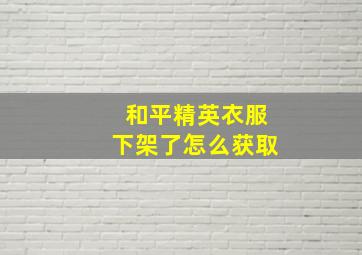 和平精英衣服
下架了怎么获取